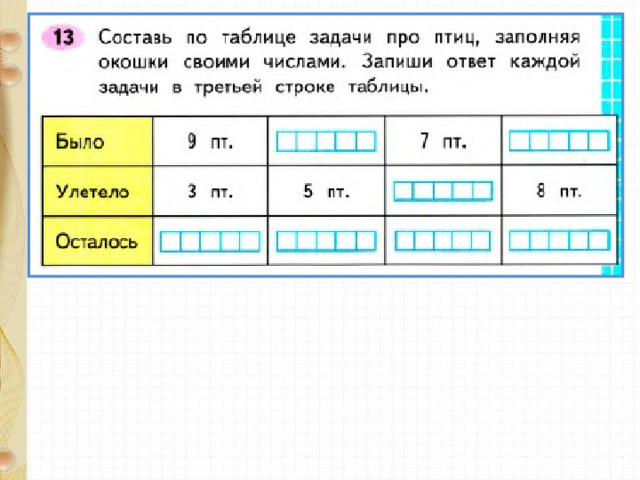 13 Составь по таблице задачи про птиц, заполняя окошки своими числами. Запиши ответ каждой задачи в третьей строке таблицы.

| Было | 9 пт. |  | 7 пт. |  |
|---|---|---|---|---|
| Улетело | 3 пт. | 5 пт. |  | 8 пт. |
| Осталось |  |  |  |  |